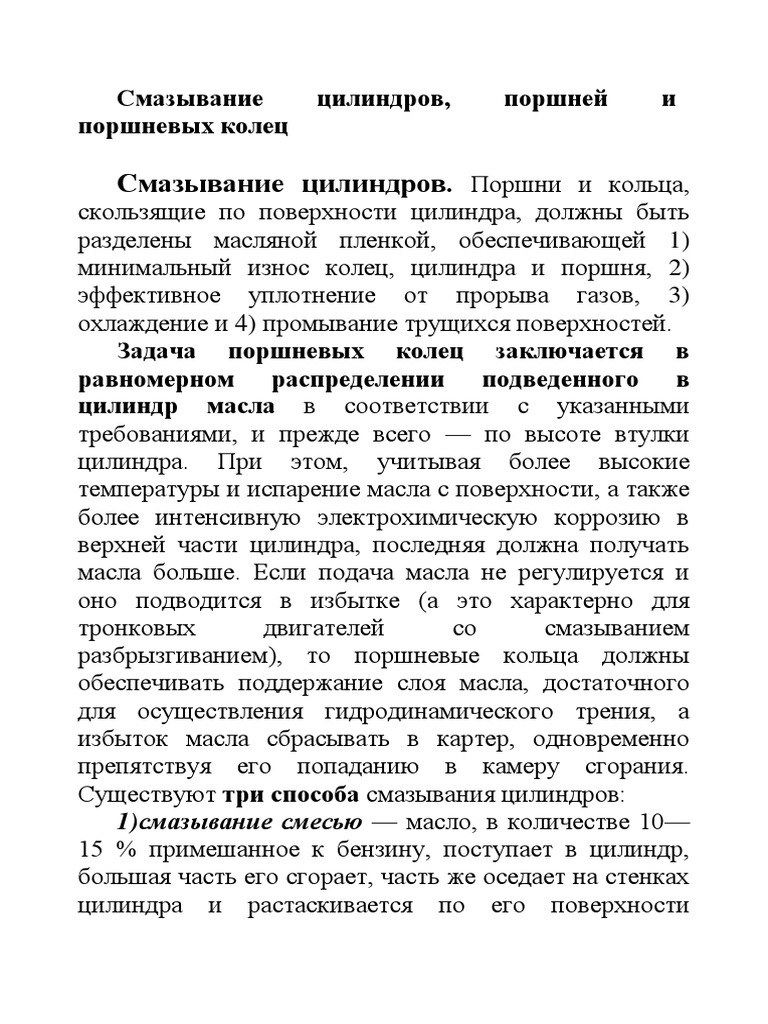 Смазывание цилиндров, поршней и поршневых колец

Смазывание цилиндров. Поршни и кольца, скользящие по поверхности цилиндра, должны быть разделены масляной пленкой, обеспечивающей 1) минимальный износ колец, цилиндра и поршня, 2) эффективное уплотнение от прорыва газов, 3) охлаждение и 4) промывание трущихся поверхностей.

Задача поршневых колец заключается в равномерном распределении подведенного в цилиндр масла в соответствии с указанными требованиями, и прежде всего — по высоте втулки цилиндра. При этом, учитывая более высокие температуры и испарение масла с поверхности, а также более интенсивную электрохимическую коррозию в верхней части цилиндра, последняя должна получать масла больше. Если подача масла не регулируется и оно подводится в избытке (а это характерно для тронковых двигателей со смазыванием разбрызгиванием), то поршневые кольца должны обеспечивать поддержание слоя масла, достаточного для осуществления гидродинамического трения, а избыток масла сбрасывать в картер, одновременно препятствуя его попаданию в камеру сгорания. Существуют три способа смазывания цилиндров:

1)смазывание смесью — масло, в количестве 10—15 % примешанное к бензину, поступает в цилиндр, большая часть его сгорает, часть же оседает на стенках цилиндра и растаскивается по его поверхности